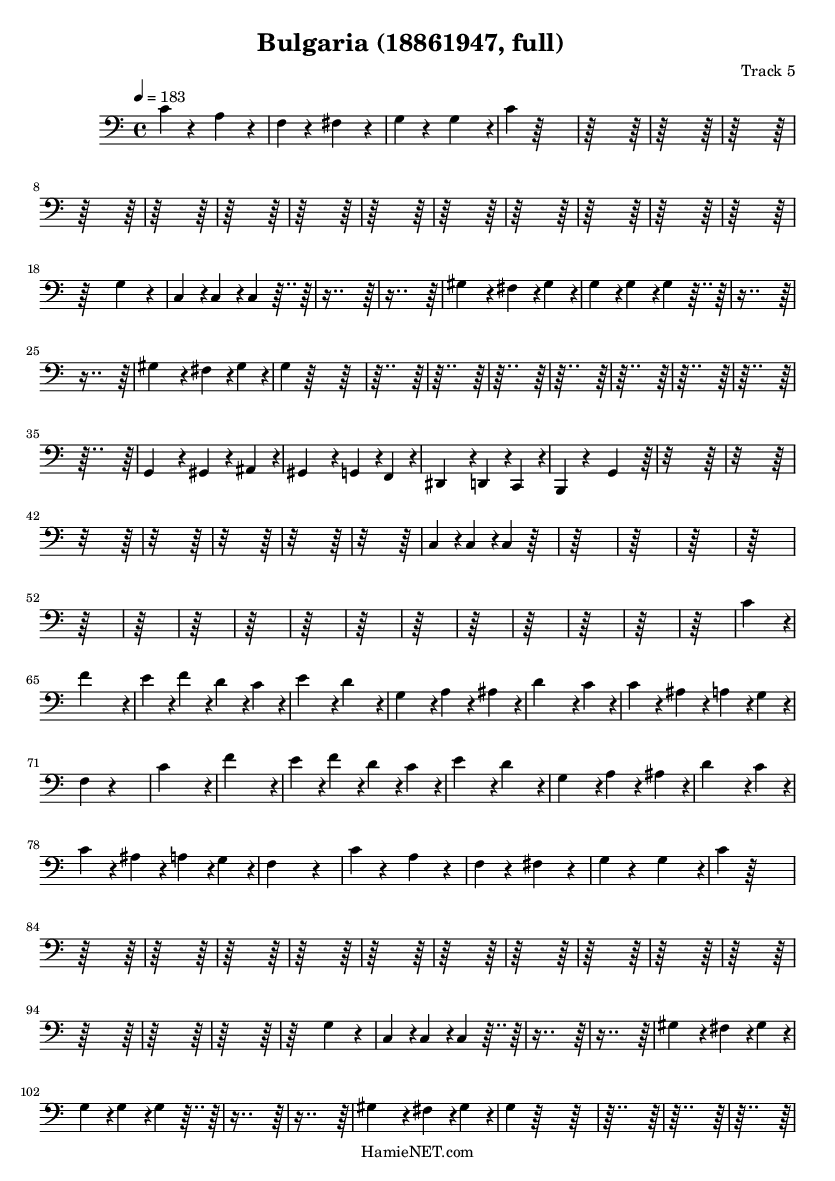 Bulgaria (18861947, full)

Track 5

♩ = 183

8

18

25

35

42

52

65

71

78

84

94

102

HamieNET.com